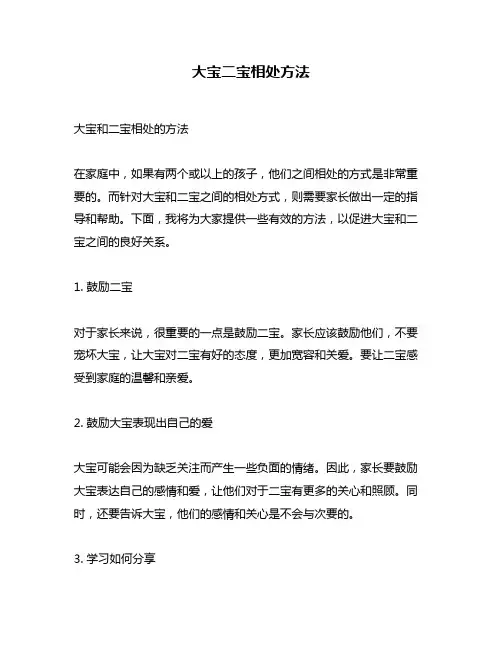 大宝二宝相处方法

大宝和二宝相处的方法

在家庭中，如果有两个或以上的孩子，他们之间相处的方式是非常重要的。而针对大宝和二宝之间的相处方式，则需要家长做出一定的指导和帮助。下面，我将为大家提供一些有效的方法，以促进大宝和二宝之间的良好关系。

1. 鼓励二宝

对于家长来说，很重要的一点是鼓励二宝。家长应该鼓励他们，不要宠坏大宝，让大宝对二宝有好的态度，更加宽容和关爱。要让二宝感受到家庭的温馨和亲爱。

2. 鼓励大宝表现出自己的爱

大宝可能会因为缺乏关注而产生一些负面的情绪。因此，家长要鼓励大宝表达自己的感情和爱，让他们对于二宝有更多的关心和照顾。同时，还要告诉大宝，他们的感情和关心是不会与次要的。

3. 学习如何分享